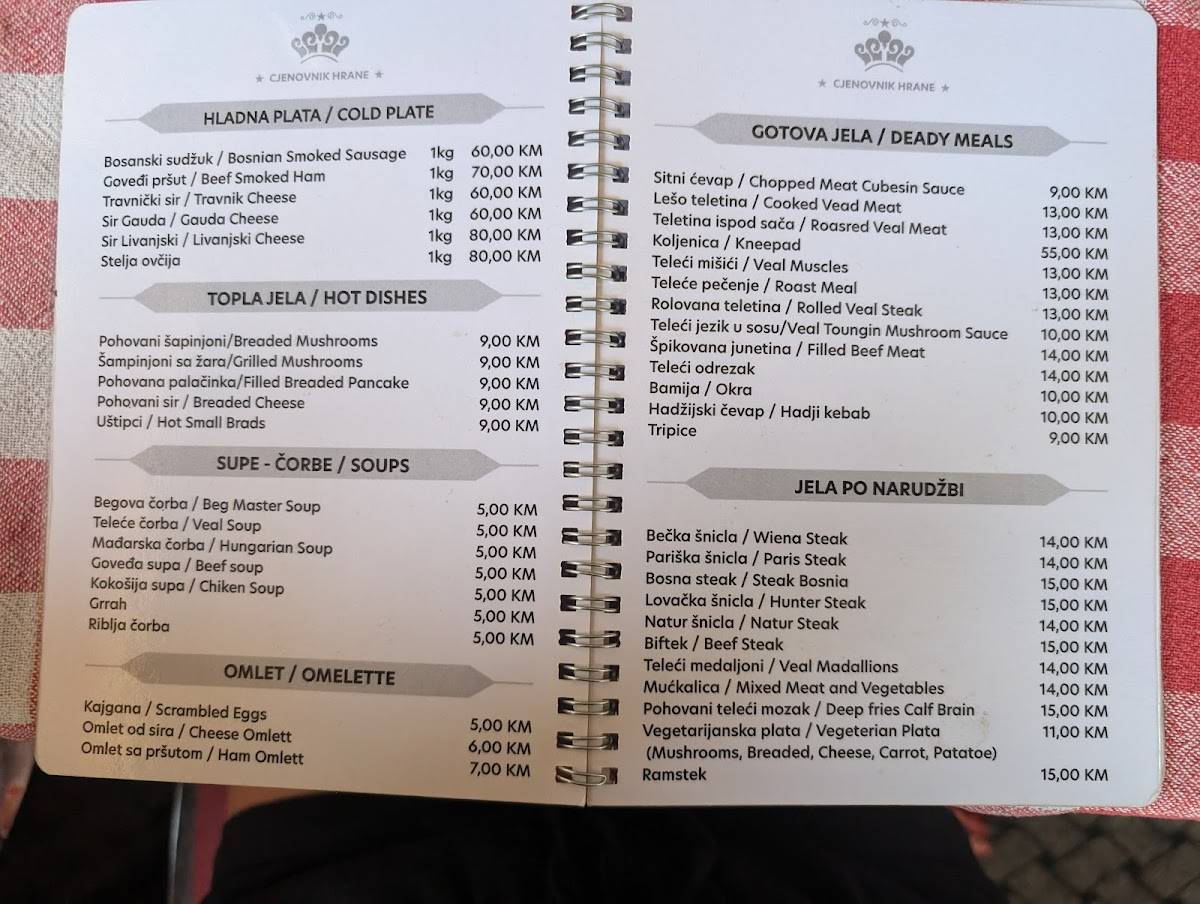 ★ CJENOVNIK HRANE ★

HLADNA PLATA / COLD PLATE

| | | |
|---|---|---|
| Bosanski sudžuk / Bosnian Smoked Sausage | 1kg | 60,00 KM |
| Goveđi pršut / Beef Smoked Ham | 1kg | 70,00 KM |
| Travnički sir / Travnik Cheese | 1kg | 60,00 KM |
| Sir Gauda / Gauda Cheese | 1kg | 60,00 KM |
| Sir Livanjski / Livanjski Cheese | 1kg | 80,00 KM |
| Stelja ovčija | 1kg | 80,00 KM |

TOPLA JELA / HOT DISHES

| | |
|---|---|
| Pohovani šapinjoni/Breaded Mushrooms | 9,00 KM |
| Šampinjoni sa žara/Grilled Mushrooms | 9,00 KM |
| Pohovana palačinka/Filled Breaded Pancake | 9,00 KM |
| Pohovani sir / Breaded Cheese | 9,00 KM |
| Uštipci / Hot Small Brads | 9,00 KM |

SUPE - ČORBE / SOUPS

| | |
|---|---|
| Begova čorba / Beg Master Soup | 5,00 KM |
| Teleće čorba / Veal Soup | 5,00 KM |
| Mađarska čorba / Hungarian Soup | 5,00 KM |
| Goveđa supa / Beef soup | 5,00 KM |
| Kokošija supa / Chiken Soup | 5,00 KM |
| Grrah | 5,00 KM |
| Riblja čorba | 5,00 KM |

OMLET / OMELETTE

| | |
|---|---|
| Kajgana / Scrambled Eggs | 5,00 KM |
| Omlet od sira / Cheese Omlett | 6,00 KM |
| Omlet sa pršutom / Ham Omlett | 7,00 KM |

★ CJENOVNIK HRANE ★

GOTOVA JELA / DEADY MEALS

| | |
|---|---|
| Sitni ćevap / Chopped Meat Cubesin Sauce | 9,00 KM |
| Lešo teletina / Cooked Vead Meat | 13,00 KM |
| Teletina ispod sača / Roasred Veal Meat | 13,00 KM |
| Koljenica / Kneepad | 55,00 KM |
| Teleći mišići / Veal Muscles | 13,00 KM |
| Teleće pečenje / Roast Meal | 13,00 KM |
| Rolovana teletina / Rolled Veal Steak | 13,00 KM |
| Teleći jezik u sosu/Veal Toungin Mushroom Sauce | 10,00 KM |
| Špikovana junetina / Filled Beef Meat | 14,00 KM |
| Teleći odrezak | 14,00 KM |
| Bamija / Okra | 10,00 KM |
| Hadžijski ćevap / Hadji kebab | 10,00 KM |
| Tripice | 9,00 KM |

JELA PO NARUDŽBI

| | |
|---|---|
| Bečka šnicla / Wiena Steak | 14,00 KM |
| Pariška šnicla / Paris Steak | 14,00 KM |
| Bosna steak / Steak Bosnia | 15,00 KM |
| Lovačka šnicla / Hunter Steak | 15,00 KM |
| Natur šnicla / Natur Steak | 14,00 KM |
| Biftek / Beef Steak | 15,00 KM |
| Teleći medaljoni / Veal Madallions | 14,00 KM |
| Mućkalica / Mixed Meat and Vegetables | 14,00 KM |
| Pohovani teleći mozak / Deep fries Calf Brain | 15,00 KM |
| Vegetarijanska plata / Vegeterian Plata (Mushrooms, Breaded, Cheese, Carrot, Patatoe) | 11,00 KM |
| Ramstek | 15,00 KM |